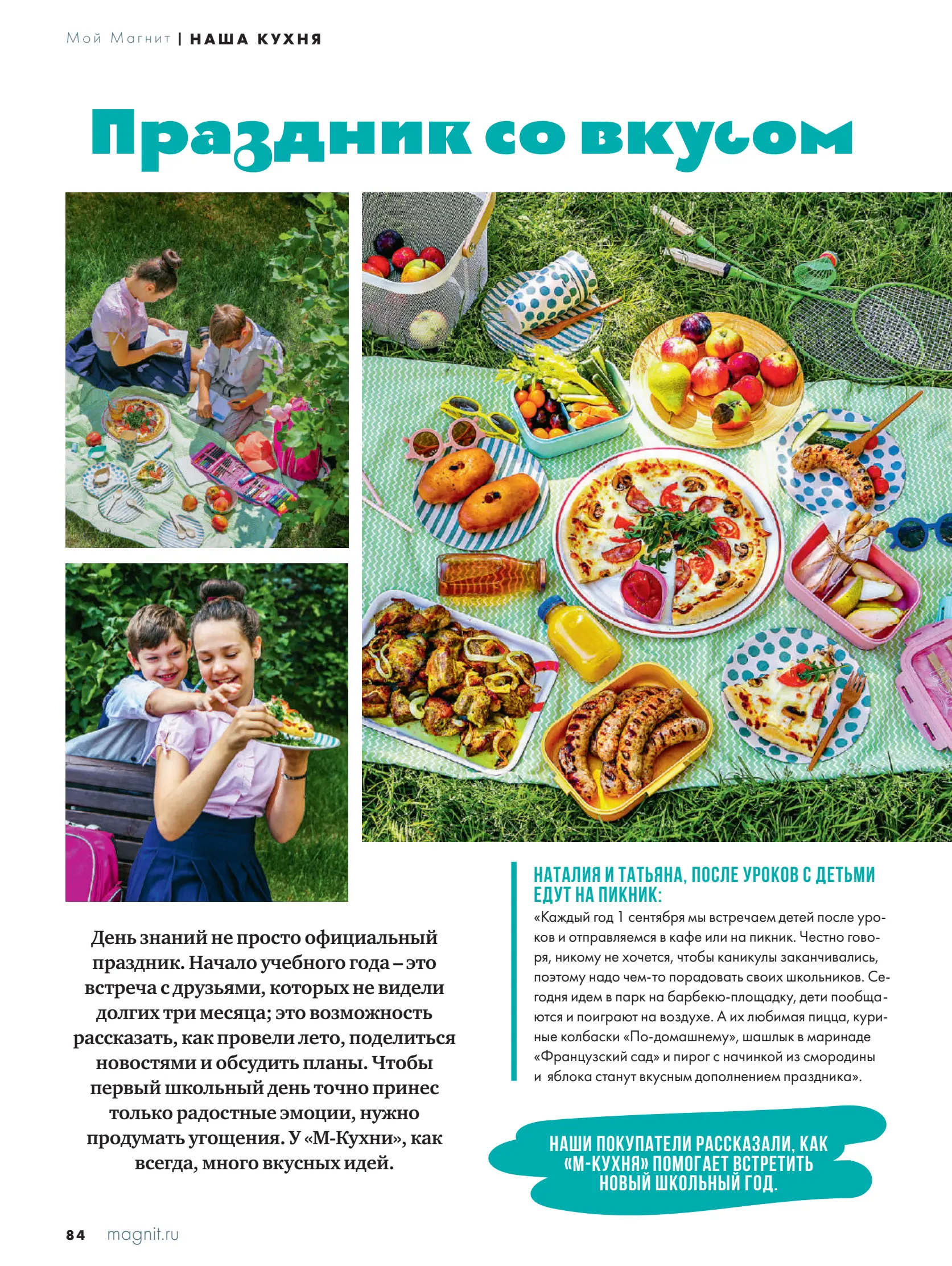 Мой Магнит | НАША КУХНЯ

Праздник со вкусом

День знаний не просто официальный праздник. Начало учебного года – это встреча с друзьями, которых не видели долгих три месяца; это возможность рассказать, как провели лето, поделиться новостями и обсудить планы. Чтобы первый школьный день точно принес только радостные эмоции, нужно продумать угощения. У «М-Кухни», как всегда, много вкусных идей.

НАТАЛИЯ И ТАТЬЯНА, ПОСЛЕ УРОКОВ С ДЕТЬМИ ЕДУТ НА ПИКНИК:

«Каждый год 1 сентября мы встречаем детей после уроков и отправляемся в кафе или на пикник. Честно говоря, никому не хочется, чтобы каникулы заканчивались, поэтому надо чем-то порадовать своих школьников. Сегодня идем в парк на барбекю-площадку, дети пообщаются и поиграют на воздухе. А их любимая пицца, куриные колбаски «По-домашнему», шашлык в маринаде «Французский сад» и пирог с начинкой из смородины и яблока станут вкусным дополнением праздника».

НАШИ ПОКУПАТЕЛИ РАССКАЗАЛИ, КАК «М-КУХНЯ» ПОМОГАЕТ ВСТРЕТИТЬ НОВЫЙ ШКОЛЬНЫЙ ГОД.

84 magnit.ru